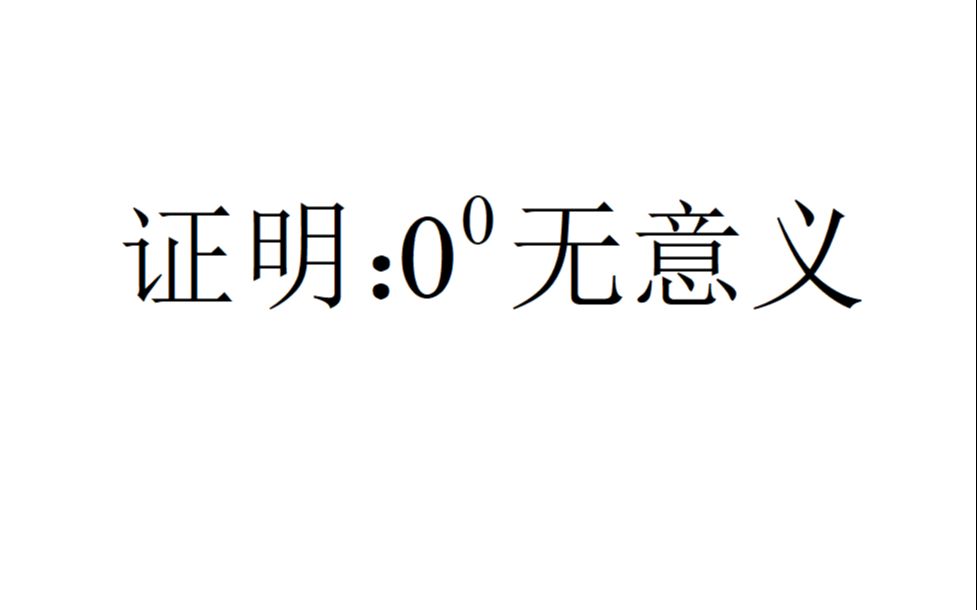 证明:$0^0$无意义